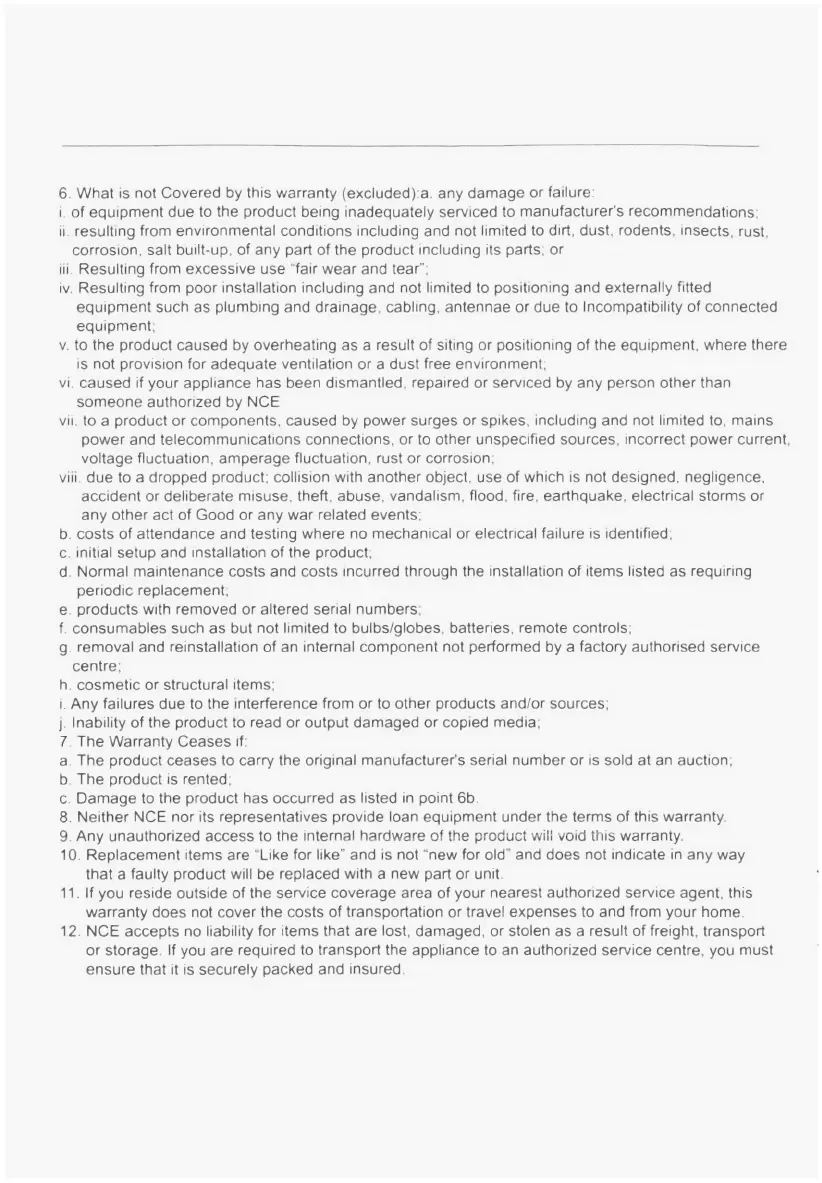 6. What is not Covered by this warranty (excluded):a. any damage or failure:
i. of equipment due to the product being inadequately serviced to manufacturer's recommendations;
ii. resulting from environmental conditions including and not limited to dirt, dust, rodents, insects, rust, corrosion, salt built-up, of any part of the product including its parts; or
iii. Resulting from excessive use "fair wear and tear";
iv. Resulting from poor installation including and not limited to positioning and externally fitted equipment such as plumbing and drainage, cabling, antennae or due to Incompatibility of connected equipment;
v. to the product caused by overheating as a result of siting or positioning of the equipment, where there is not provision for adequate ventilation or a dust free environment;
vi. caused if your appliance has been dismantled, repaired or serviced by any person other than someone authorized by NCE
vii. to a product or components, caused by power surges or spikes, including and not limited to, mains power and telecommunications connections, or to other unspecified sources, incorrect power current, voltage fluctuation, amperage fluctuation, rust or corrosion;
viii. due to a dropped product; collision with another object, use of which is not designed, negligence, accident or deliberate misuse, theft, abuse, vandalism, flood, fire, earthquake, electrical storms or any other act of Good or any war related events;
b. costs of attendance and testing where no mechanical or electrical failure is identified;
c. initial setup and installation of the product;
d. Normal maintenance costs and costs incurred through the installation of items listed as requiring periodic replacement;
e. products with removed or altered serial numbers;
f. consumables such as but not limited to bulbs/globes, batteries, remote controls;
g. removal and reinstallation of an internal component not performed by a factory authorised service centre;
h. cosmetic or structural items;
i. Any failures due to the interference from or to other products and/or sources;
j. Inability of the product to read or output damaged or copied media;
7. The Warranty Ceases if:
a. The product ceases to carry the original manufacturer's serial number or is sold at an auction;
b. The product is rented;
c. Damage to the product has occurred as listed in point 6b.
8. Neither NCE nor its representatives provide loan equipment under the terms of this warranty.
9. Any unauthorized access to the internal hardware of the product will void this warranty.
10. Replacement items are "Like for like" and is not "new for old" and does not indicate in any way that a faulty product will be replaced with a new part or unit.
11. If you reside outside of the service coverage area of your nearest authorized service agent, this warranty does not cover the costs of transportation or travel expenses to and from your home.
12. NCE accepts no liability for items that are lost, damaged, or stolen as a result of freight, transport or storage. If you are required to transport the appliance to an authorized service centre, you must ensure that it is securely packed and insured.